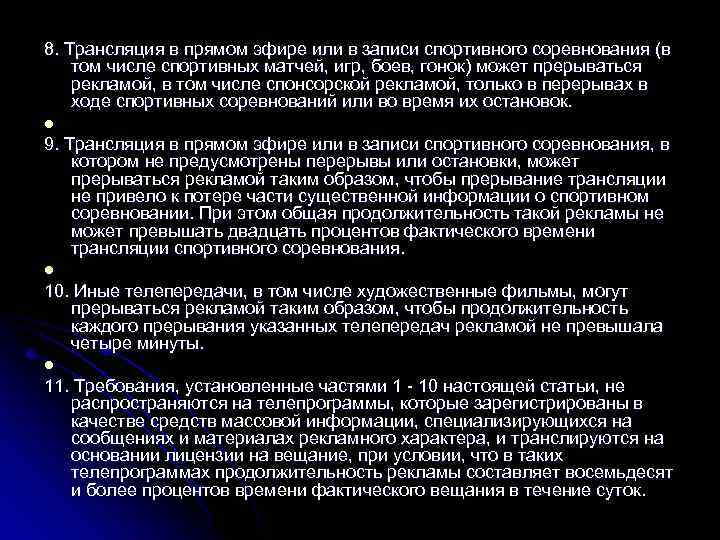 8. Трансляция в прямом эфире или в записи спортивного соревнования (в том числе спортивных матчей, игр, боев, гонок) может прерываться рекламой, в том числе спонсорской рекламой, только в перерывах в ходе спортивных соревнований или во время их остановок.

9. Трансляция в прямом эфире или в записи спортивного соревнования, в котором не предусмотрены перерывы или остановки, может прерываться рекламой таким образом, чтобы прерывание трансляции не привело к потере части существенной информации о спортивном соревновании. При этом общая продолжительность такой рекламы не может превышать двадцать процентов фактического времени трансляции спортивного соревнования.

10. Иные телепередачи, в том числе художественные фильмы, могут прерываться рекламой таким образом, чтобы продолжительность каждого прерывания указанных телепередач рекламой не превышала четыре минуты.

11. Требования, установленные частями 1 - 10 настоящей статьи, не распространяются на телепрограммы, которые зарегистрированы в качестве средств массовой информации, специализирующихся на сообщениях и материалах рекламного характера, и транслируются на основании лицензии на вещание, при условии, что в таких телепрограммах продолжительность рекламы составляет восемьдесят и более процентов времени фактического вещания в течение суток.